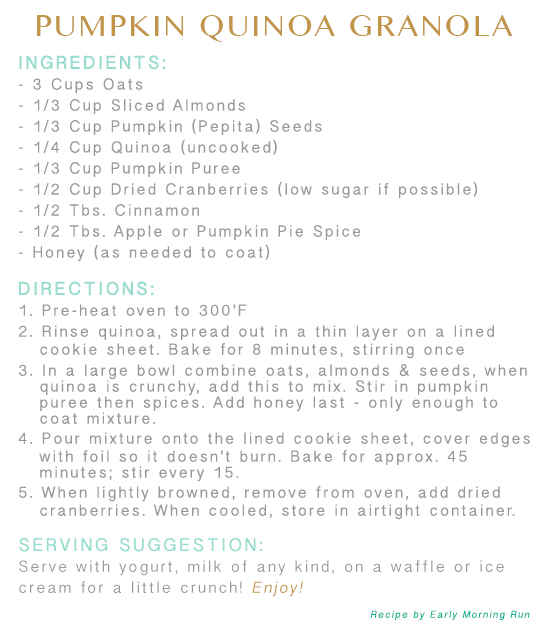 PUMPKIN QUINOA GRANOLA

INGREDIENTS:
- 3 Cups Oats
- 1/3 Cup Sliced Almonds
- 1/3 Cup Pumpkin (Pepita) Seeds
- 1/4 Cup Quinoa (uncooked)
- 1/3 Cup Pumpkin Puree
- 1/2 Cup Dried Cranberries (low sugar if possible)
- 1/2 Tbs. Cinnamon
- 1/2 Tbs. Apple or Pumpkin Pie Spice
- Honey (as needed to coat)

DIRECTIONS:
1. Pre-heat oven to 300'F
2. Rinse quinoa, spread out in a thin layer on a lined cookie sheet. Bake for 8 minutes, stirring once
3. In a large bowl combine oats, almonds & seeds, when quinoa is crunchy, add this to mix. Stir in pumpkin puree then spices. Add honey last - only enough to coat mixture.
4. Pour mixture onto the lined cookie sheet, cover edges with foil so it doesn't burn. Bake for approx. 45 minutes; stir every 15.
5. When lightly browned, remove from oven, add dried cranberries. When cooled, store in airtight container.

SERVING SUGGESTION:
Serve with yogurt, milk of any kind, on a waffle or ice cream for a little crunch! Enjoy!

Recipe by Early Morning Run